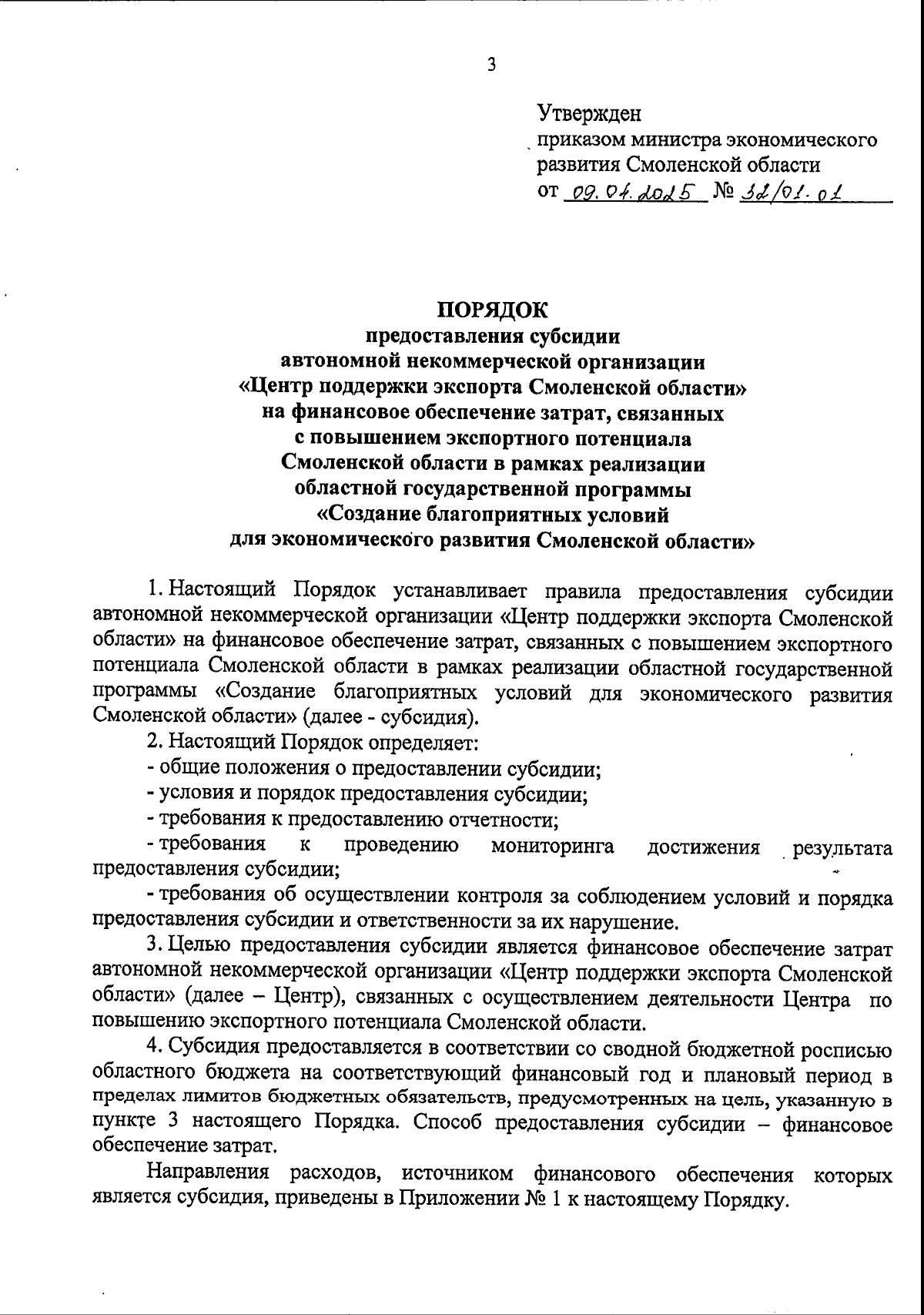 3

Утвержден
приказом министра экономического развития Смоленской области
от 09.04.2025 № 32/01-01

ПОРЯДОК
предоставления субсидии
автономной некоммерческой организации
«Центр поддержки экспорта Смоленской области»
на финансовое обеспечение затрат, связанных
с повышением экспортного потенциала
Смоленской области в рамках реализации
областной государственной программы
«Создание благоприятных условий
для экономического развития Смоленской области»

1. Настоящий Порядок устанавливает правила предоставления субсидии автономной некоммерческой организации «Центр поддержки экспорта Смоленской области» на финансовое обеспечение затрат, связанных с повышением экспортного потенциала Смоленской области в рамках реализации областной государственной программы «Создание благоприятных условий для экономического развития Смоленской области» (далее - субсидия).

2. Настоящий Порядок определяет:
- общие положения о предоставлении субсидии;
- условия и порядок предоставления субсидии;
- требования к предоставлению отчетности;
- требования к проведению мониторинга достижения результата предоставления субсидии;
- требования об осуществлении контроля за соблюдением условий и порядка предоставления субсидии и ответственности за их нарушение.

3. Целью предоставления субсидии является финансовое обеспечение затрат автономной некоммерческой организации «Центр поддержки экспорта Смоленской области» (далее – Центр), связанных с осуществлением деятельности Центра по повышению экспортного потенциала Смоленской области.

4. Субсидия предоставляется в соответствии со сводной бюджетной росписью областного бюджета на соответствующий финансовый год и плановый период в пределах лимитов бюджетных обязательств, предусмотренных на цель, указанную в пункте 3 настоящего Порядка. Способ предоставления субсидии – финансовое обеспечение затрат.

Направления расходов, источником финансового обеспечения которых является субсидия, приведены в Приложении № 1 к настоящему Порядку.